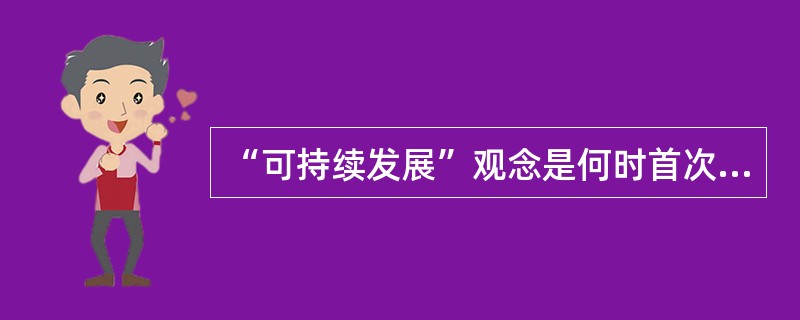 “可持续发展”观念是何时首次...